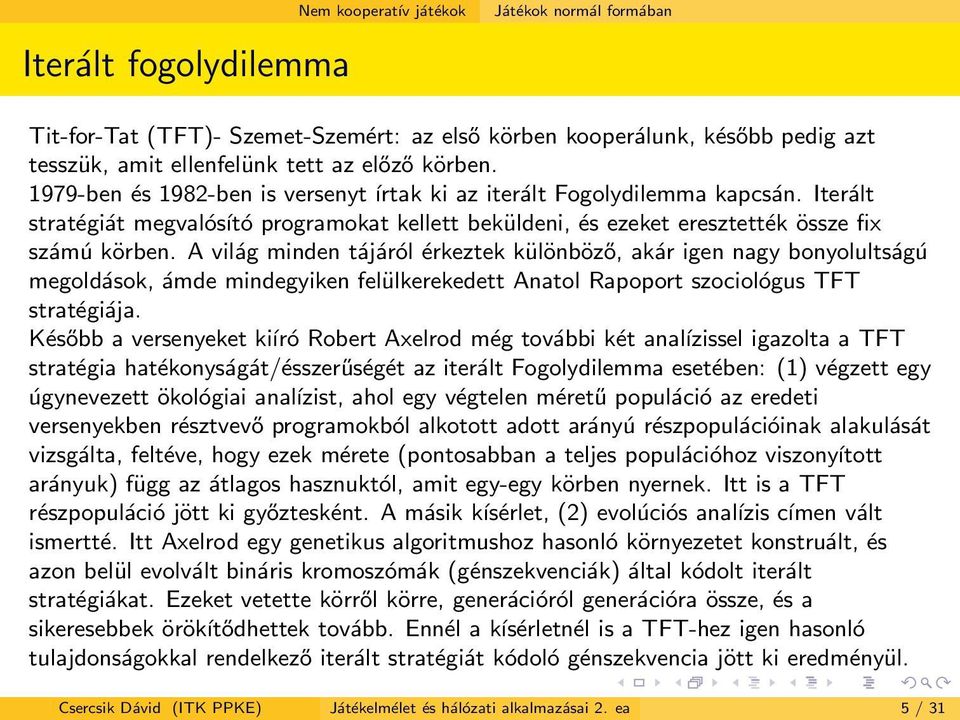 Nem kooperatív játékok Játékok normál formában

Iterált fogolydilemma

Tit-for-Tat (TFT)- Szemet-Szemért: az első körben kooperálunk, később pedig azt tesszük, amit ellenfelünk tett az előző körben.
1979-ben és 1982-ben is versenyt írtak ki az iterált Fogolydilemma kapcsán. Iterált stratégiát megvalósító programokat kellett beküldeni, és ezeket eresztették össze fix számú körben. A világ minden tájáról érkeztek különböző, akár igen nagy bonyolultságú megoldások, ámde mindegyiken felülkerekedett Anatol Rapoport szociológus TFT stratégiája.
Később a versenyeket kiíró Robert Axelrod még további két analízissel igazolta a TFT stratégia hatékonyságát/ésszerűségét az iterált Fogolydilemma esetében: (1) végzett egy úgynevezett ökológiai analízist, ahol egy végtelen méretű populáció az eredeti versenyekben résztvevő programokból alkotott adott arányú részpopulációinak alakulását vizsgálta, feltéve, hogy ezek mérete (pontosabban a teljes populációhoz viszonyított arányuk) függ az átlagos hasznuktól, amit egy-egy körben nyernek. Itt is a TFT részpopuláció jött ki győztesként. A másik kísérlet, (2) evolúciós analízis címen vált ismertté. Itt Axelrod egy genetikus algoritmushoz hasonló környezetet konstruált, és azon belül evolvált bináris kromoszómák (génszekvenciák) által kódolt iterált stratégiákat. Ezeket vetette körről körre, generációról generációra össze, és a sikeresebbek örökítődhettek tovább. Ennél a kísérletnél is a TFT-hez igen hasonló tulajdonságokkal rendelkező iterált stratégiát kódoló génszekvencia jött ki eredményül.

Csercsik Dávid (ITK PPKE) Játékelmélet és hálózati alkalmazásai 2. ea 5 / 31